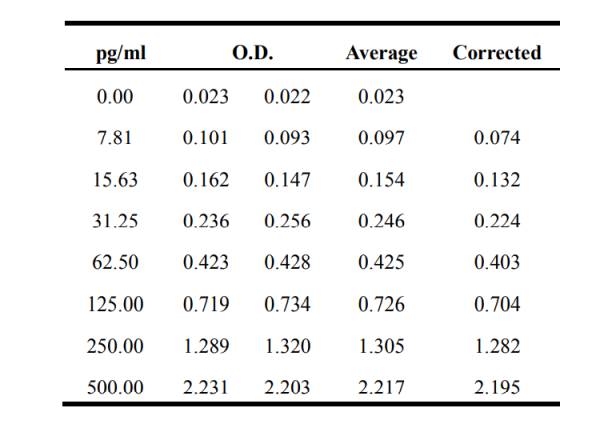 | pg/ml | O.D. | | Average | Corrected |
|---|---|---|---|---|
| 0.00 | 0.023 | 0.022 | 0.023 | |
| 7.81 | 0.101 | 0.093 | 0.097 | 0.074 |
| 15.63 | 0.162 | 0.147 | 0.154 | 0.132 |
| 31.25 | 0.236 | 0.256 | 0.246 | 0.224 |
| 62.50 | 0.423 | 0.428 | 0.425 | 0.403 |
| 125.00 | 0.719 | 0.734 | 0.726 | 0.704 |
| 250.00 | 1.289 | 1.320 | 1.305 | 1.282 |
| 500.00 | 2.231 | 2.203 | 2.217 | 2.195 |